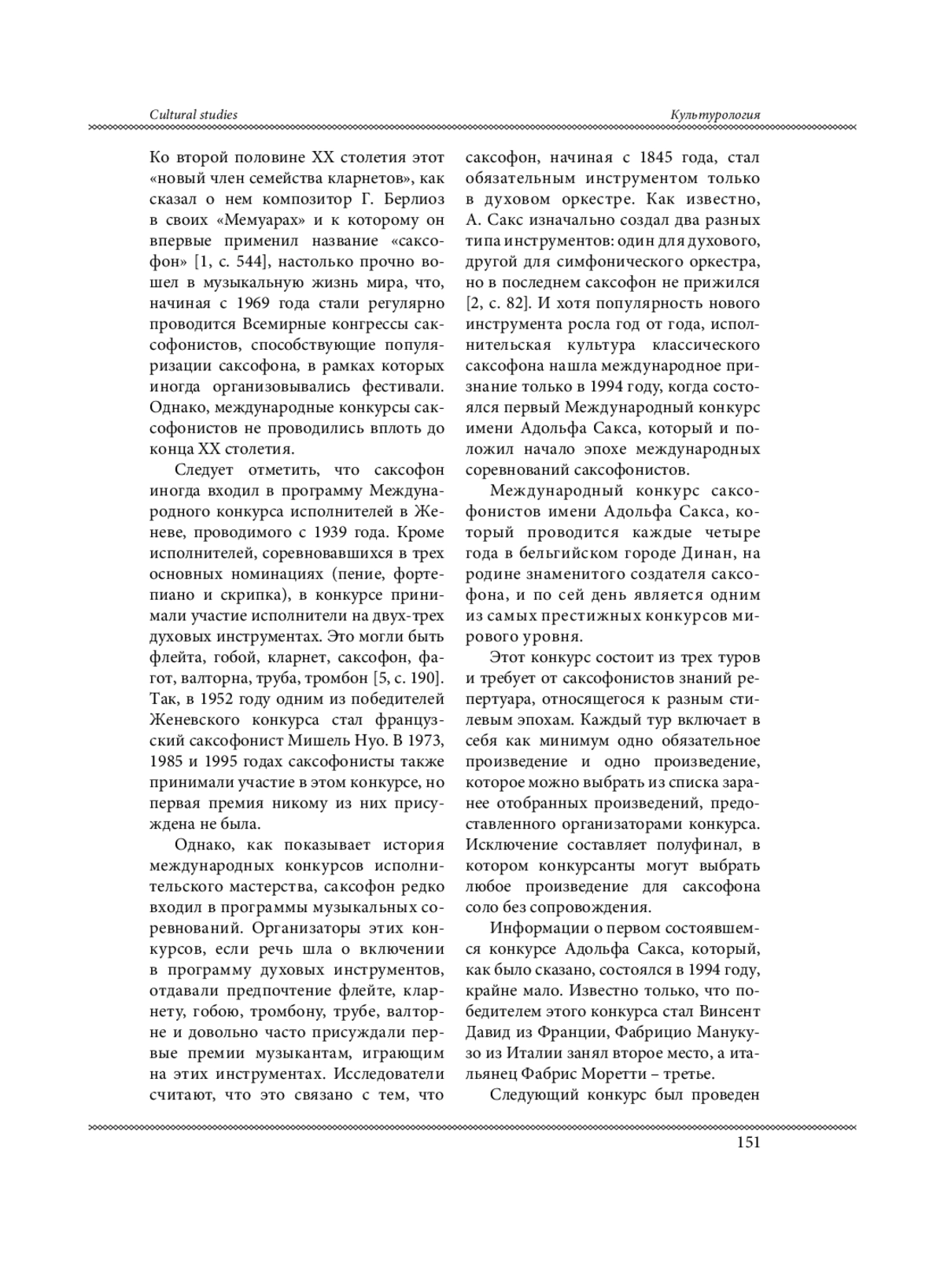 Cultural studies

Культурология

Ко второй половине XX столетия этот «новый член семейства кларнетов», как сказал о нем композитор Г. Берлиоз в своих «Мемуарах» и к которому он впервые применил название «саксофон» [1, с. 544], настолько прочно вошел в музыкальную жизнь мира, что, начиная с 1969 года стали регулярно проводится Всемирные конгрессы саксофонистов, способствующие популяризации саксофона, в рамках которых иногда организовывались фестивали. Однако, международные конкурсы саксофонистов не проводились вплоть до конца XX столетия.

Следует отметить, что саксофон иногда входил в программу Международного конкурса исполнителей в Женеве, проводимого с 1939 года. Кроме исполнителей, соревновавшихся в трех основных номинациях (пение, фортепиано и скрипка), в конкурсе принимали участие исполнители на двух-трех духовых инструментах. Это могли быть флейта, гобой, кларнет, саксофон, фагот, валторна, труба, тромбон [5, с. 190]. Так, в 1952 году одним из победителей Женевского конкурса стал французский саксофонист Мишель Нуо. В 1973, 1985 и 1995 годах саксофонисты также принимали участие в этом конкурсе, но первая премия никому из них присуждена не была.

Однако, как показывает история международных конкурсов исполнительского мастерства, саксофон редко входил в программы музыкальных соревнований. Организаторы этих конкурсов, если речь шла о включении в программу духовых инструментов, отдавали предпочтение флейте, кларнету, гобою, тромбону, трубе, валторне и довольно часто присуждали первые премии музыкантам, играющим на этих инструментах. Исследователи считают, что это связано с тем, что саксофон, начиная с 1845 года, стал обязательным инструментом только в духовом оркестре. Как известно, А. Сакс изначально создал два разных типа инструментов: один для духового, другой для симфонического оркестра, но в последнем саксофон не прижился [2, с. 82]. И хотя популярность нового инструмента росла год от года, исполнительская культура классического саксофона нашла международное признание только в 1994 году, когда состоялся первый Международный конкурс имени Адольфа Сакса, который и положил начало эпохе международных соревнований саксофонистов.

Международный конкурс саксофонистов имени Адольфа Сакса, который проводится каждые четыре года в бельгийском городе Динан, на родине знаменитого создателя саксофона, и по сей день является одним из самых престижных конкурсов мирового уровня.

Этот конкурс состоит из трех туров и требует от саксофонистов знаний репертуара, относящегося к разным стилевым эпохам. Каждый тур включает в себя как минимум одно обязательное произведение и одно произведение, которое можно выбрать из списка заранее отобранных произведений, предоставленного организаторами конкурса. Исключение составляет полуфинал, в котором конкурсанты могут выбрать любое произведение для саксофона соло без сопровождения.

Информации о первом состоявшемся конкурсе Адольфа Сакса, который, как было сказано, состоялся в 1994 году, крайне мало. Известно только, что победителем этого конкурса стал Винсент Давид из Франции, Фабрицио Манукузо из Италии занял второе место, а итальянец Фабрис Моретти – третье.

Следующий конкурс был проведен

151